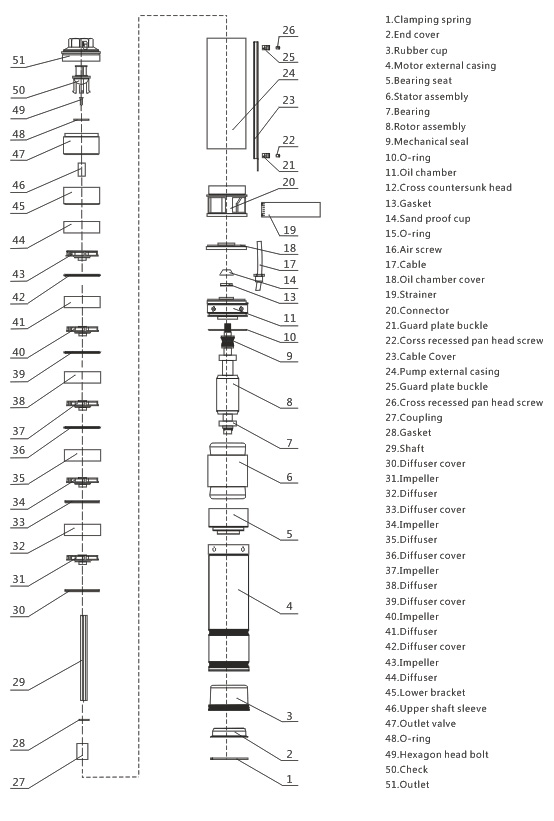 51
50
49
48
47
46
45
44
43
42
41
40
39
38
37
36
35
34
33
32
31
30
29
28
27

26
25
24
23
22
21
20
19
18
17
14
13
11
10
9
8
7
6
5
4
3
2
1

1.Clamping spring
2.End cover
3.Rubber cup
4.Motor external casing
5.Bearing seat
6.Stator assembly
7.Bearing
8.Rotor assembly
9.Mechanical seal
10.O-ring
11.Oil chamber
12.Cross countersunk head
13.Gasket
14.Sand proof cup
15.O-ring
16.Air screw
17.Cable
18.Oil chamber cover
19.Strainer
20.Connector
21.Guard plate buckle
22.Corss recessed pan head screw
23.Cable Cover
24.Pump external casing
25.Guard plate buckle
26.Cross recessed pan head screw
27.Coupling
28.Gasket
29.Shaft
30.Diffuser cover
31.Impeller
32.Diffuser
33.Diffuser cover
34.Impeller
35.Diffuser
36.Diffuser cover
37.Impeller
38.Diffuser
39.Diffuser cover
40.Impeller
41.Diffuser
42.Diffuser cover
43.Impeller
44.Diffuser
45.Lower bracket
46.Upper shaft sleeve
47.Outlet valve
48.O-ring
49.Hexagon head bolt
50.Check
51.Outlet